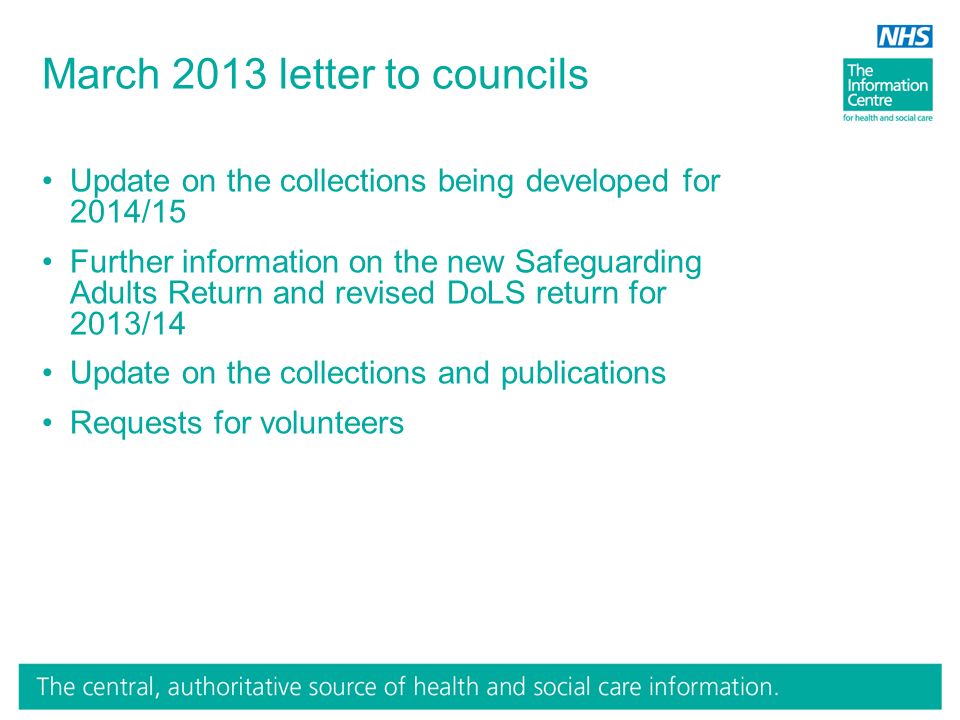 NHS
The Information Centre
for health and social care

March 2013 letter to councils

• Update on the collections being developed for 2014/15
• Further information on the new Safeguarding Adults Return and revised DoLS return for 2013/14
• Update on the collections and publications
• Requests for volunteers

The central, authoritative source of health and social care information.